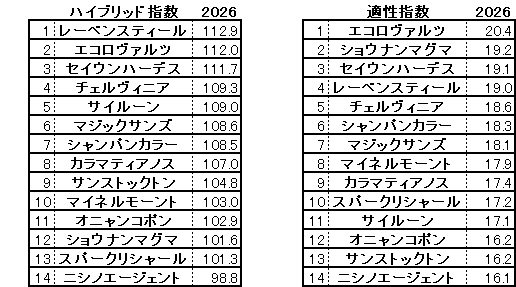 | | ハイブリッド指数 | 2026 |
|---|---|---|
| 1 | レーベンスティール | 112.9 |
| 2 | エコロヴァルツ | 112.0 |
| 3 | セイウンハーデス | 111.7 |
| 4 | チェルヴィニア | 109.3 |
| 5 | サイルーン | 109.0 |
| 6 | マジックサンズ | 108.6 |
| 7 | シャンパンカラー | 108.5 |
| 8 | カラマティアノス | 107.0 |
| 9 | サンストックトン | 104.8 |
| 10 | マイネルモーント | 103.0 |
| 11 | オニャンコポン | 102.9 |
| 12 | ショウナンマグマ | 101.6 |
| 13 | スパークリシャール | 101.3 |
| 14 | ニシノエージェント | 98.8 |

| | 適性指数 | 2026 |
|---|---|---|
| 1 | エコロヴァルツ | 20.4 |
| 2 | ショウナンマグマ | 19.2 |
| 3 | セイウンハーデス | 19.1 |
| 4 | レーベンスティール | 19.0 |
| 5 | チェルヴィニア | 18.6 |
| 6 | シャンパンカラー | 18.3 |
| 7 | マジックサンズ | 18.1 |
| 8 | マイネルモーント | 17.9 |
| 9 | カラマティアノス | 17.4 |
| 10 | スパークリシャール | 17.2 |
| 11 | サイルーン | 17.1 |
| 12 | オニャンコポン | 16.2 |
| 13 | サンストックトン | 16.2 |
| 14 | ニシノエージェント | 16.1 |